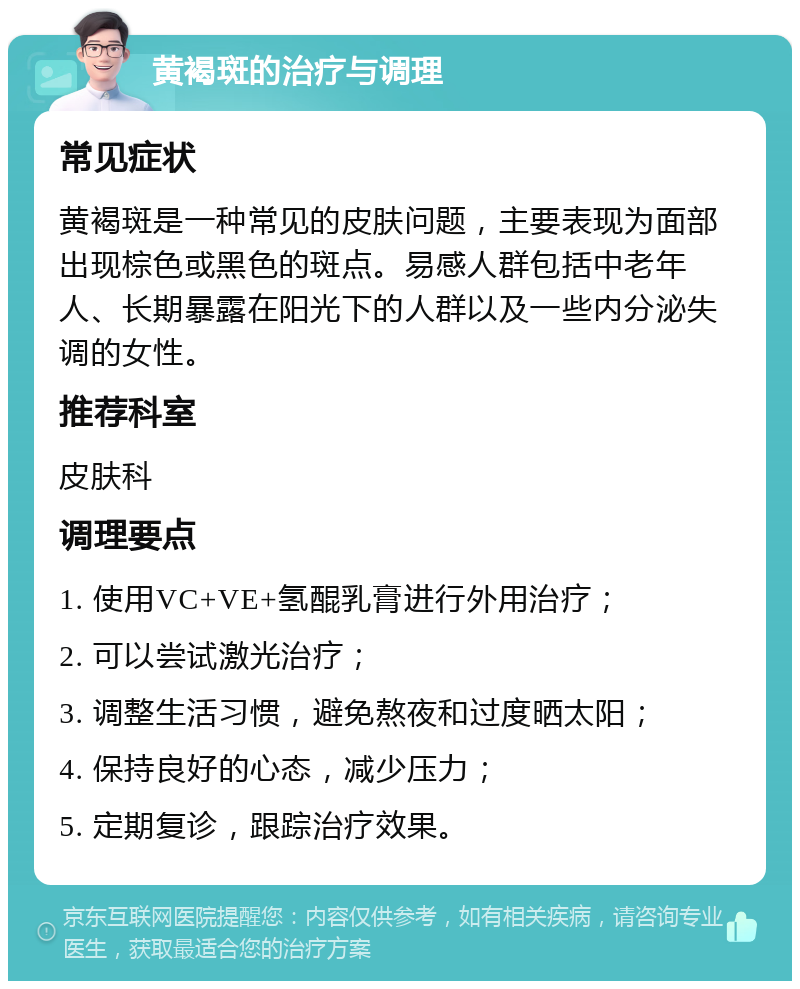 黄褐斑的治疗与调理

常见症状

黄褐斑是一种常见的皮肤问题，主要表现为面部出现棕色或黑色的斑点。易感人群包括中老年人、长期暴露在阳光下的人群以及一些内分泌失调的女性。

推荐科室

皮肤科

调理要点

1. 使用VC+VE+氢醌乳膏进行外用治疗；

2. 可以尝试激光治疗；

3. 调整生活习惯，避免熬夜和过度晒太阳；

4. 保持良好的心态，减少压力；

5. 定期复诊，跟踪治疗效果。

京东互联网医院提醒您：内容仅供参考，如有相关疾病，请咨询专业医生，获取最适合您的治疗方案